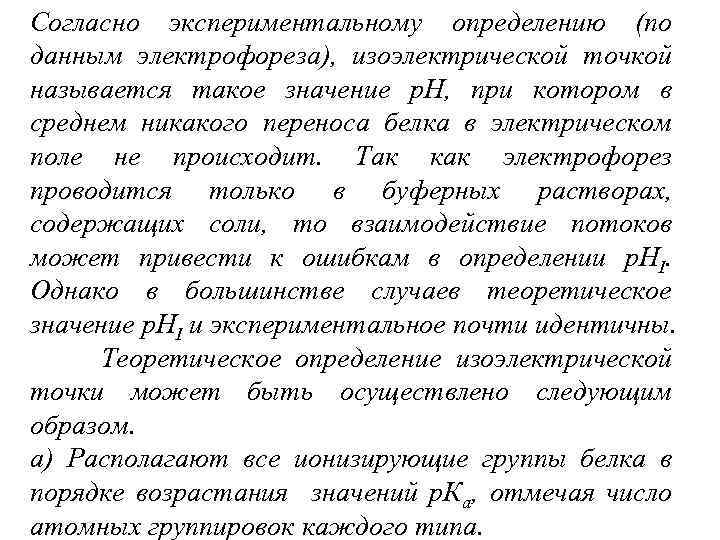 Согласно экспериментальному определению (по данным электрофореза), изоэлектрической точкой называется такое значение pH, при котором в среднем никакого переноса белка в электрическом поле не происходит. Так как электрофорез проводится только в буферных растворах, содержащих соли, то взаимодействие потоков может привести к ошибкам в определении $pH_I$. Однако в большинстве случаев теоретическое значение $pH_I$ и экспериментальное почти идентичны.

Теоретическое определение изоэлектрической точки может быть осуществлено следующим образом.

а) Располагают все ионизирующие группы белка в порядке возрастания значений $pK_a$, отмечая число атомных группировок каждого типа.